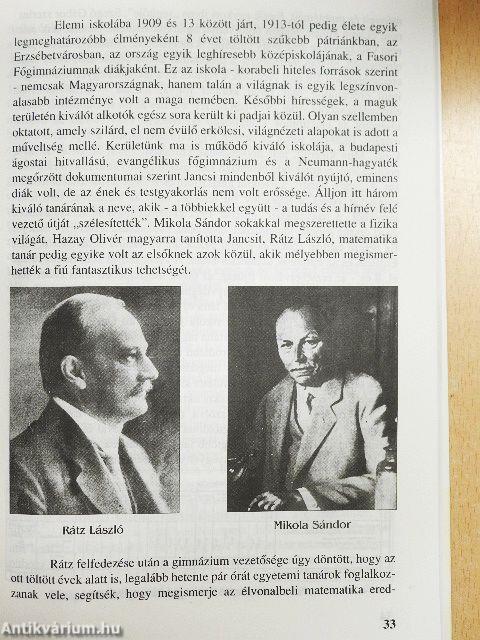 Elemi iskolába 1909 és 13 között járt, 1913-tól pedig élete egyik legmeghatározóbb élményeként 8 évet töltött szűkebb pátriánkban, az Erzsébetvárosban, az ország egyik leghíresebb középiskolájának, a Fasori Főgimnáziumnak diákjaként. Ez az iskola - korabeli hiteles források szerint - nemcsak Magyarországnak, hanem talán a világnak is egyik legszínvonalasabb intézménye volt a maga nemében. Későbbi hírességek, a maguk területén kiválót alkotók egész sora került ki padjai közül. Olyan szellemben oktatott, amely szilárd, el nem évülő erkölcsi, világnézeti alapokat is adott a műveltség mellé. Kerületünk ma is működő kiváló iskolája, a budapesti ágostai hitvallású, evangélikus főgimnázium és a Neumann-hagyaték megőrzött dokumentumai szerint Jancsi mindenből kiválót nyújtó, eminens diák volt, de az ének és testgyakorlás nem volt erőssége. Álljon itt három kiváló tanárának a neve, akik - a többiekkel együtt - a tudás és a hírnév felé vezető útját „szélesítették". Mikola Sándor sokakkal megszerettette a fizika világát. Hazay Olivér magyarra tanította Jancsit, Rátz László, matematika tanár pedig egyike volt az elsőknek azok közül, akik mélyebben megismerhették a fiú fantasztikus tehetségét.

Rátz László

Mikola Sándor

Rátz felfedezése után a gimnázium vezetősége úgy döntött, hogy az ott töltött évek alatt is, legalább hetente pár órát egyetemi tanárok foglalkozzanak vele, segítsék, hogy megismerje az élvonalbeli matematika ered-

33

Antikvárium.hu